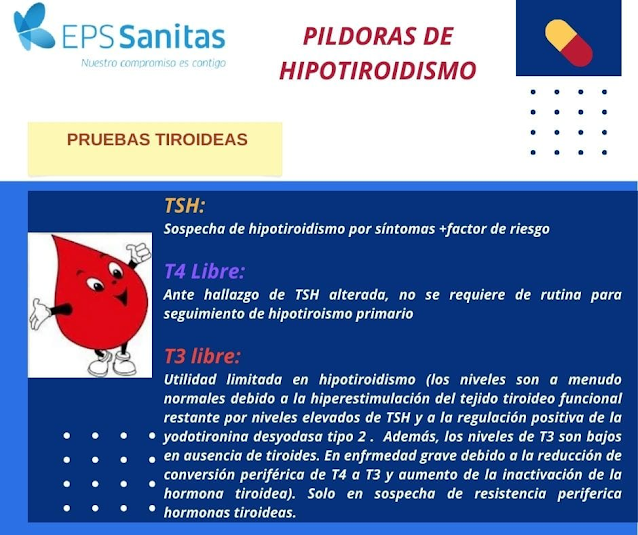 EPS Sanitas
Nuestro compromiso es contigo

PILDORAS DE HIPOTIROIDISMO

PRUEBAS TIROIDEAS

TSH:
Sospecha de hipotiroidismo por síntomas +factor de riesgo

T4 Libre:
Ante hallazgo de TSH alterada, no se requiere de rutina para seguimiento de hipotiroismo primario

T3 libre:
Utilidad limitada en hipotiroidismo (los niveles son a menudo normales debido a la hiperestimulación del tejido tiroideo funcional restante por niveles elevados de TSH y a la regulación positiva de la yodotironina desyodasa tipo 2 . Además, los niveles de T3 son bajos en ausencia de tiroides. En enfrmedad grave debido a la reducción de conversión periférica de T4 a T3 y aumento de la inactivación de la hormona tiroidea). Solo en sospecha de resistencia periferica hormonas tiroideas.